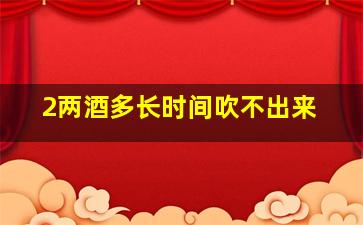 2两酒多长时间吹不出来